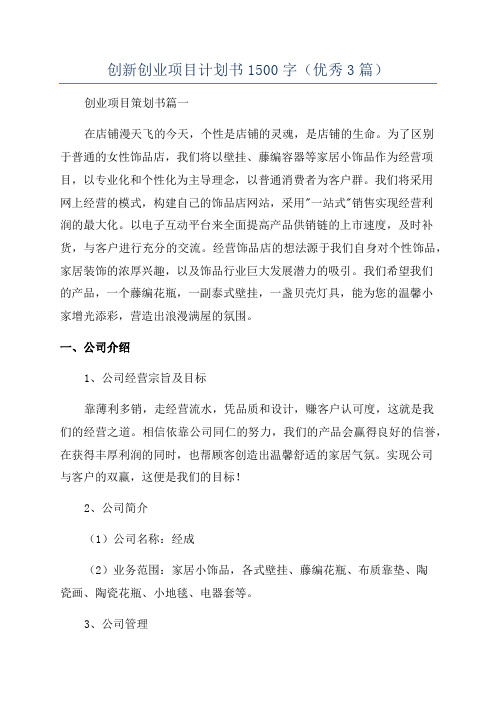 创新创业项目计划书 1500 字（优秀 3 篇）

创业项目策划书篇一

在店铺漫天飞的今天，个性是店铺的灵魂，是店铺的生命。为了区别于普通的女性饰品店，我们将以壁挂、藤编容器等家居小饰品作为经营项目，以专业化和个性化为主导理念，以普通消费者为客户群。我们将采用网上经营的模式，构建自己的饰品店网站，采用"一站式"销售实现经营利润的最大化。以电子互动平台来全面提高产品供销链的上市速度，及时补货，与客户进行充分的交流。经营饰品店的想法源于我们自身对个性饰品，家居装饰的浓厚兴趣，以及饰品行业巨大发展潜力的吸引。我们希望我们的产品，一个藤编花瓶，一副泰式壁挂，一盏贝壳灯具，能为您的温馨小家增光添彩，营造出浪漫满屋的氛围。

一、公司介绍

1、公司经营宗旨及目标

靠薄利多销，走经营流水，凭品质和设计，赚客户认可度，这就是我们的经营之道。相信依靠公司同仁的努力，我们的产品会赢得良好的信誉，在获得丰厚利润的同时，也帮顾客创造出温馨舒适的家居气氛。实现公司与客户的双赢，这便是我们的目标！

2、公司简介

（1）公司名称：经成

（2）业务范围：家居小饰品，各式壁挂、藤编花瓶、布质靠垫、陶瓷画、陶瓷花瓶、小地毯、电器套等。

3、公司管理